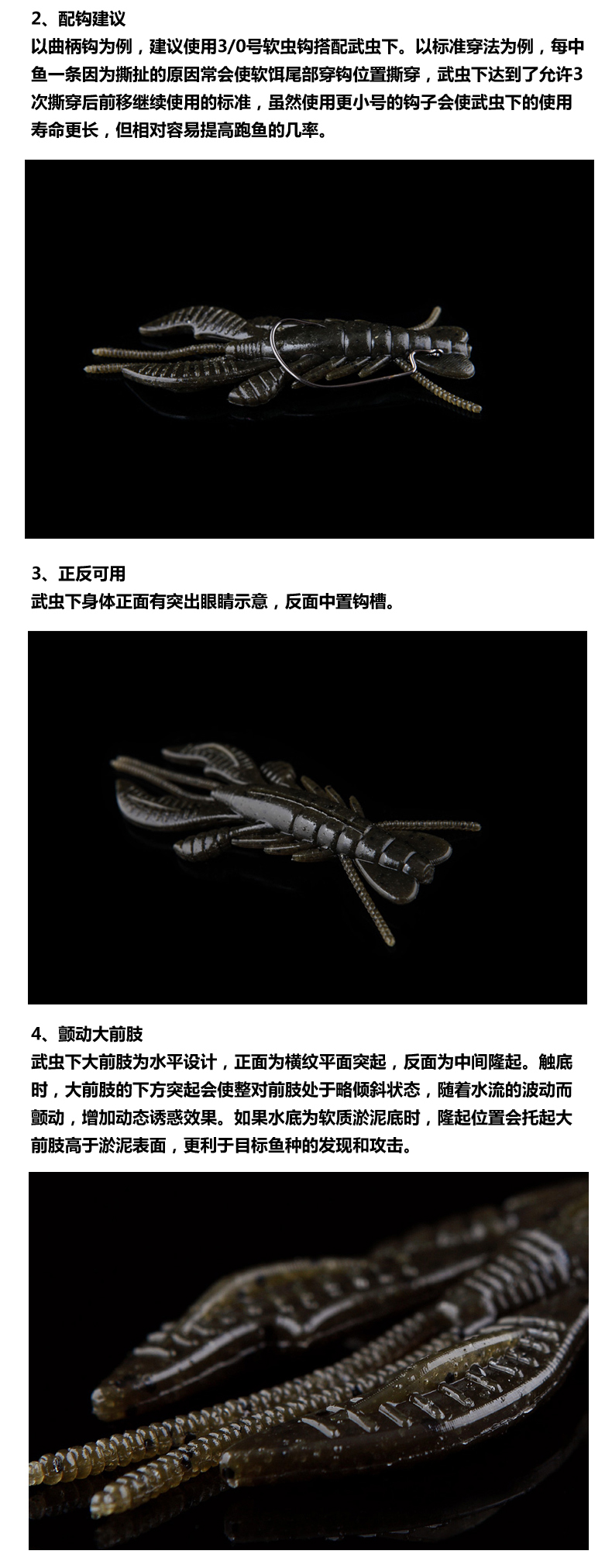 2、配钩建议
以曲柄钩为例，建议使用3/0号软虫钩搭配武虫下。以标准穿法为例，每中鱼一条因为撕扯的原因常会使软饵尾部穿钩位置撕穿，武虫下达到了允许3次撕穿后前移继续使用的标准，虽然使用更小号的钩子会使武虫下的使用寿命更长，但相对容易提高跑鱼的几率。

3、正反可用
武虫下身体正面有突出眼睛示意，反面中置钩槽。

4、颤动大前肢
武虫下大前肢为水平设计，正面为横纹平面突起，反面为中间隆起。触底时，大前肢的下方突起会使整对前肢处于略倾斜状态，随着水流的波动而颤动，增加动态诱惑效果。如果水底为软质淤泥底时，隆起位置会托起大前肢高于淤泥表面，更利于目标鱼种的发现和攻击。